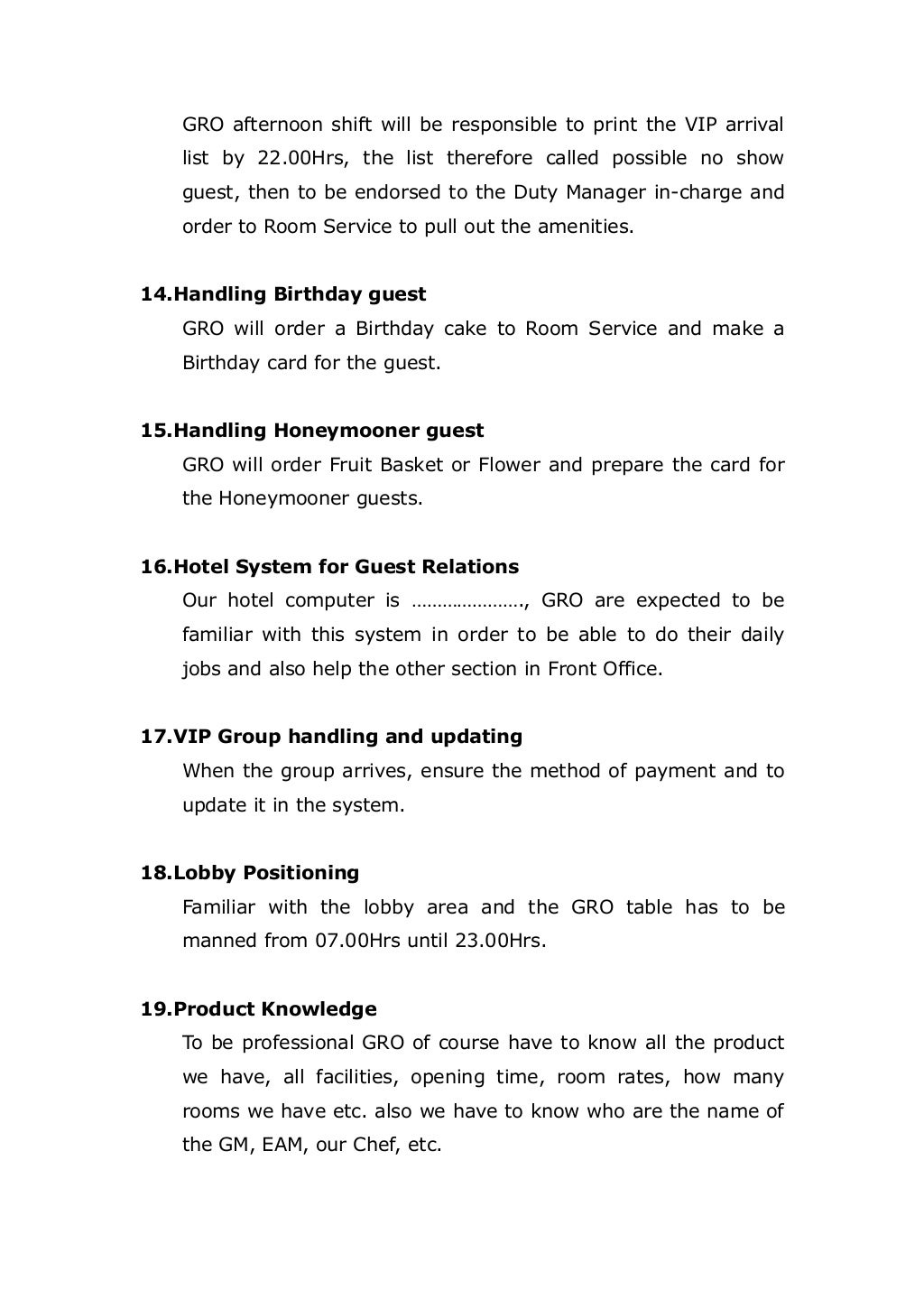 GRO afternoon shift will be responsible to print the VIP arrival list by 22.00Hrs, the list therefore called possible no show guest, then to be endorsed to the Duty Manager in-charge and order to Room Service to pull out the amenities.

14.Handling Birthday guest
GRO will order a Birthday cake to Room Service and make a Birthday card for the guest.

15.Handling Honeymooner guest
GRO will order Fruit Basket or Flower and prepare the card for the Honeymooner guests.

16.Hotel System for Guest Relations
Our hotel computer is …………………., GRO are expected to be familiar with this system in order to be able to do their daily jobs and also help the other section in Front Office.

17.VIP Group handling and updating
When the group arrives, ensure the method of payment and to update it in the system.

18.Lobby Positioning
Familiar with the lobby area and the GRO table has to be manned from 07.00Hrs until 23.00Hrs.

19.Product Knowledge
To be professional GRO of course have to know all the product we have, all facilities, opening time, room rates, how many rooms we have etc. also we have to know who are the name of the GM, EAM, our Chef, etc.